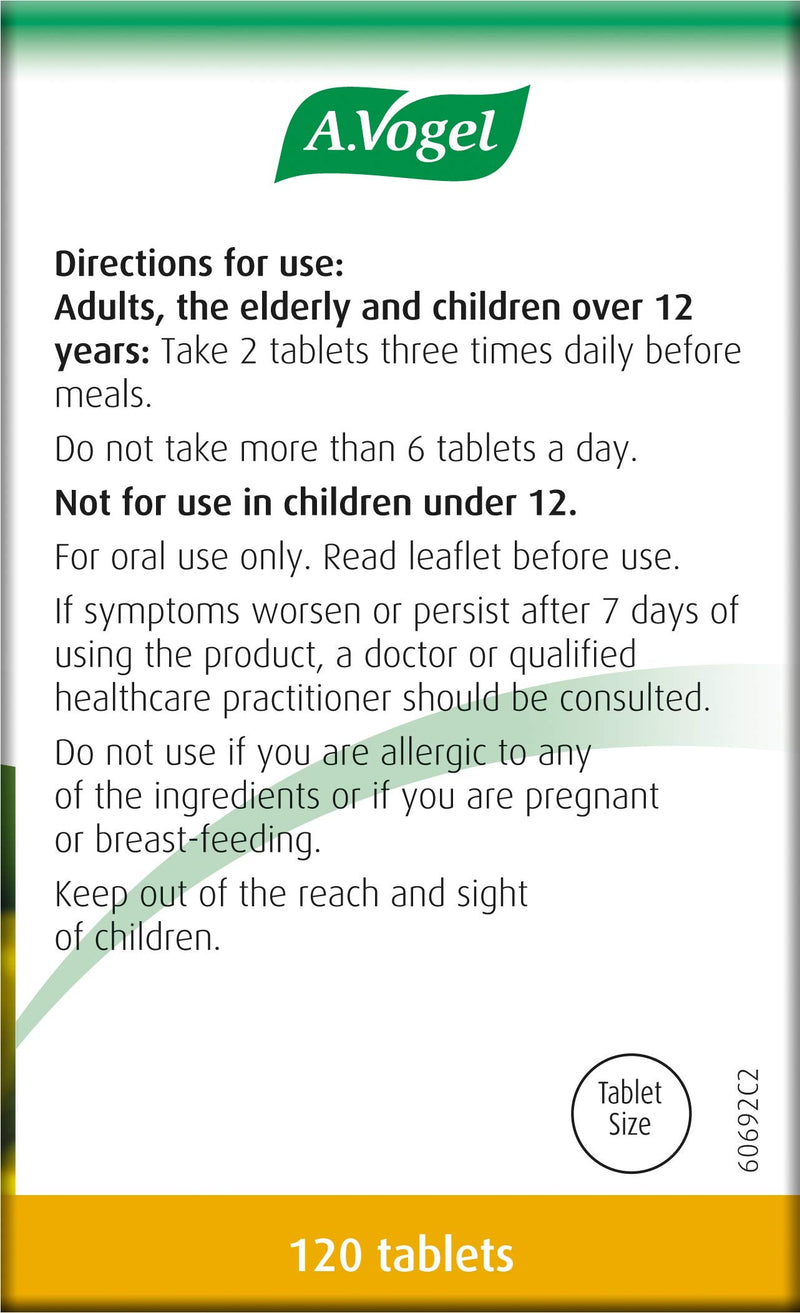 A.Vogel

Directions for use:
Adults, the elderly and children over 12 years: Take 2 tablets three times daily before meals.

Do not take more than 6 tablets a day.

Not for use in children under 12.

For oral use only. Read leaflet before use.

If symptoms worsen or persist after 7 days of using the product, a doctor or qualified healthcare practitioner should be consulted.

Do not use if you are allergic to any of the ingredients or if you are pregnant or breast-feeding.

Keep out of the reach and sight of children.

Tablet Size

60692C2

120 tablets